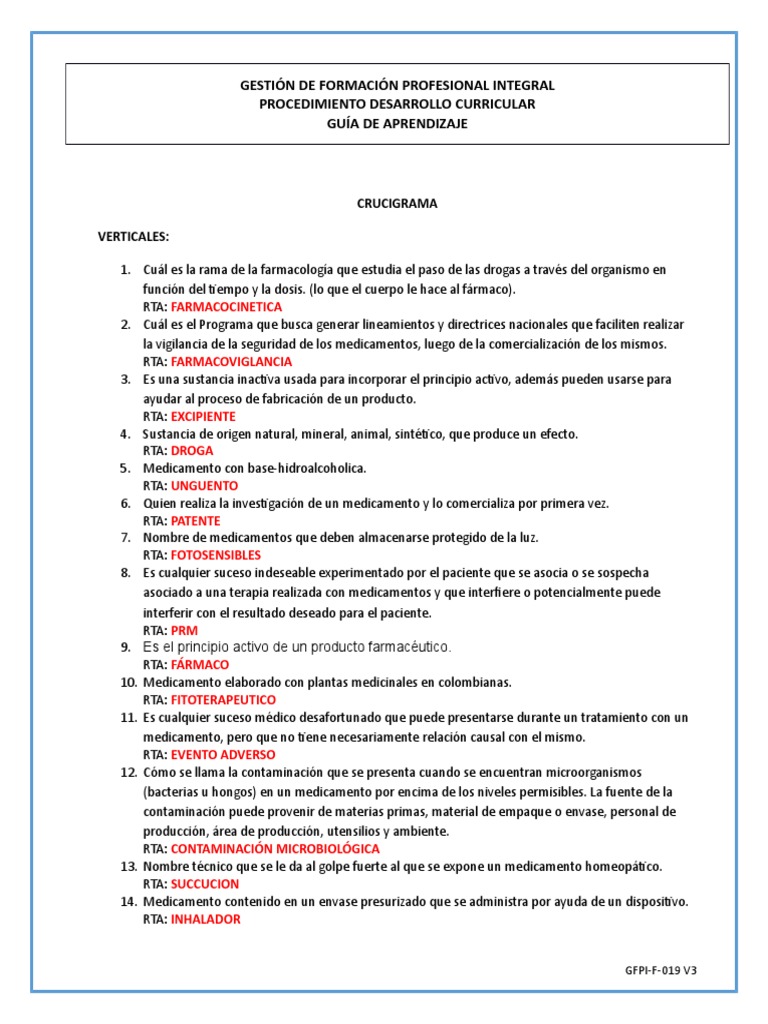 GESTIÓN DE FORMACIÓN PROFESIONAL INTEGRAL
PROCEDIMIENTO DESARROLLO CURRICULAR
GUÍA DE APRENDIZAJE

CRUCIGRAMA

VERTICALES:

1. Cuál es la rama de la farmacología que estudia el paso de las drogas a través del organismo en función del tiempo y la dosis. (lo que el cuerpo le hace al fármaco).
RTA: FARMACOCINETICA
2. Cuál es el Programa que busca generar lineamientos y directrices nacionales que faciliten realizar la vigilancia de la seguridad de los medicamentos, luego de la comercialización de los mismos.
RTA: FARMACOVIGLANCIA
3. Es una sustancia inactiva usada para incorporar el principio activo, además pueden usarse para ayudar al proceso de fabricación de un producto.
RTA: EXCIPIENTE
4. Sustancia de origen natural, mineral, animal, sintético, que produce un efecto.
RTA: DROGA
5. Medicamento con base-hidroalcoholica.
RTA: UNGUENTO
6. Quien realiza la investigación de un medicamento y lo comercializa por primera vez.
RTA: PATENTE
7. Nombre de medicamentos que deben almacenarse protegido de la luz.
RTA: FOTOSENSIBLES
8. Es cualquier suceso indeseable experimentado por el paciente que se asocia o se sospecha asociado a una terapia realizada con medicamentos y que interfiere o potencialmente puede interferir con el resultado deseado para el paciente.
RTA: PRM
9. Es el principio activo de un producto farmacéutico.
RTA: FÁRMACO
10. Medicamento elaborado con plantas medicinales en colombianas.
RTA: FITOTERAPEUTICO
11. Es cualquier suceso médico desafortunado que puede presentarse durante un tratamiento con un medicamento, pero que no tiene necesariamente relación causal con el mismo.
RTA: EVENTO ADVERSO
12. Cómo se llama la contaminación que se presenta cuando se encuentran microorganismos (bacterias u hongos) en un medicamento por encima de los niveles permisibles. La fuente de la contaminación puede provenir de materias primas, material de empaque o envase, personal de producción, área de producción, utensilios y ambiente.
RTA: CONTAMINACIÓN MICROBIOLÓGICA
13. Nombre técnico que se le da al golpe fuerte al que se expone un medicamento homeopático.
RTA: SUCCUCION
14. Medicamento contenido en un envase presurizado que se administra por ayuda de un dispositivo.
RTA: INHALADOR

GFPI-F-019 V3